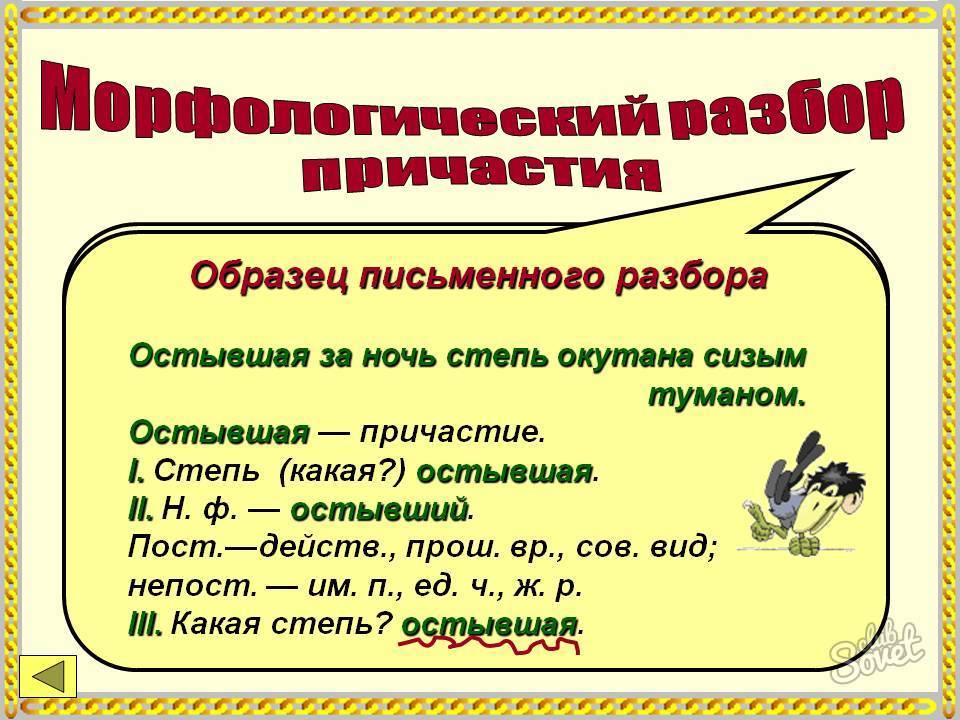 Морфологический разбор причастия

Образец письменного разбора

Остывшая за ночь степь окутана сизым туманом.

Остывшая — причастие.
I. Степь (какая?) остывшая.
II. Н. ф. — остывший.
Пост.—действ., прош. вр., сов. вид;
непост. — им. п., ед. ч., ж. р.
III. Какая степь? остывшая.

club Sovet